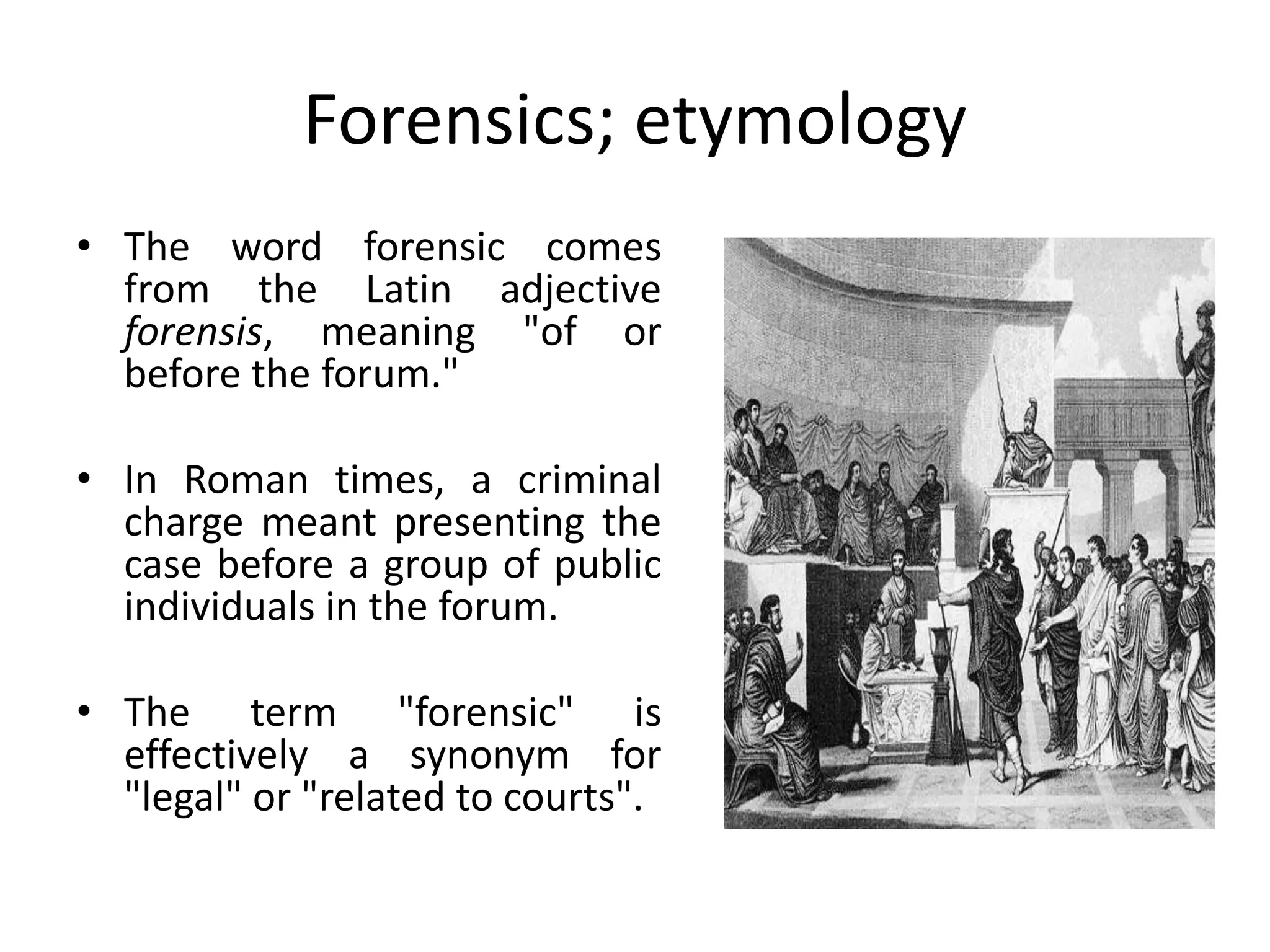 Forensics; etymology

• The word forensic comes from the Latin adjective forensis, meaning "of or before the forum."

• In Roman times, a criminal charge meant presenting the case before a group of public individuals in the forum.

• The term "forensic" is effectively a synonym for "legal" or "related to courts".